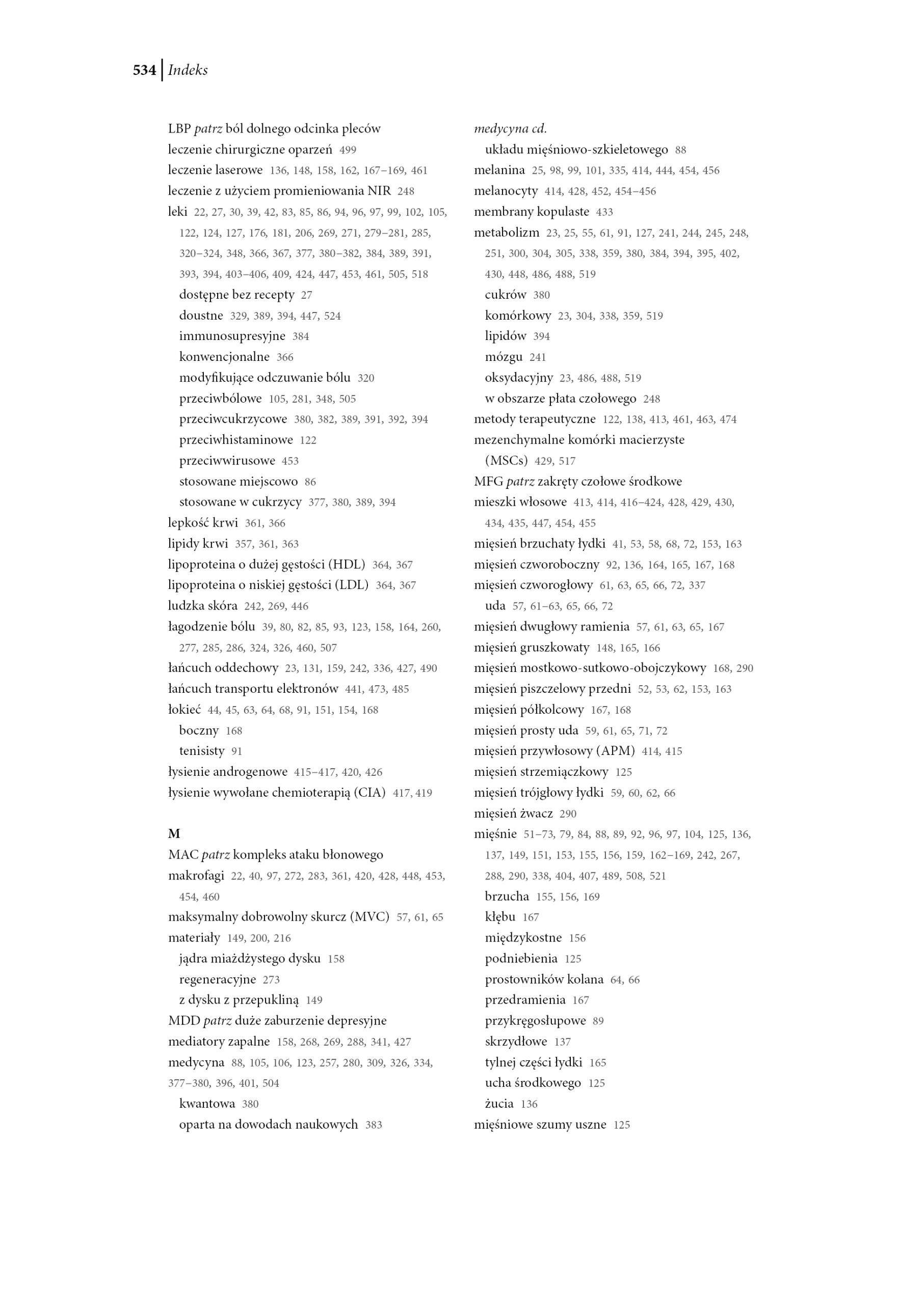 534 | Indeks

LBP patrz ból dolnego odcinka pleców
leczenie chirurgiczne oparzeń 499
leczenie laserowe 136, 148, 158, 162, 167–169, 461
leczenie z użyciem promieniowania NIR 248
leki 22, 27, 30, 39, 42, 83, 85, 86, 94, 96, 97, 99, 102, 105, 122, 124, 127, 176, 181, 206, 269, 271, 279–281, 285, 320–324, 348, 366, 367, 377, 380–382, 384, 389, 391, 393, 394, 403–406, 409, 424, 447, 453, 461, 505, 518
dostępne bez recepty 27
doustne 329, 389, 394, 447, 524
immunosupresyjne 384
konwencjonalne 366
modyfikujące odczuwanie bólu 320
przeciwbólowe 105, 281, 348, 505
przeciwcukrzycowe 380, 382, 389, 391, 392, 394
przeciwhistaminowe 122
przeciwwirusowe 453
stosowane miejscowo 86
stosowane w cukrzycy 377, 380, 389, 394
lepkość krwi 361, 366
lipidy krwi 357, 361, 363
lipoproteina o dużej gęstości (HDL) 364, 367
lipoproteina o niskiej gęstości (LDL) 364, 367
ludzka skóra 242, 269, 446
łagodzenie bólu 39, 80, 82, 85, 93, 123, 158, 164, 260, 277, 285, 286, 324, 326, 460, 507
łańcuch oddechowy 23, 131, 159, 242, 336, 427, 490
łańcuch transportu elektronów 441, 473, 485
łokieć 44, 45, 63, 64, 68, 91, 151, 154, 168
boczny 168
tenisisty 91
łysienie androgenowe 415–417, 420, 426
łysienie wywołane chemioterapią (CIA) 417, 419

M
MAC patrz kompleks ataku błonowego
makrofagi 22, 40, 97, 272, 283, 361, 420, 428, 448, 453, 454, 460
maksymalny dobrowolny skurcz (MVC) 57, 61, 65
materiały 149, 200, 216
jądra miażdżystego dysku 158
regeneracyjne 273
z dysku z przepukliną 149
MDD patrz duże zaburzenie depresyjne
mediatory zapalne 158, 268, 269, 288, 341, 427
medycyna 88, 105, 106, 123, 257, 280, 309, 326, 334, 377–380, 396, 401, 504
kwantowa 380
oparta na dowodach naukowych 383

medycyna cd.
układu mięśniowo-szkieletowego 88
melanina 25, 98, 99, 101, 335, 414, 444, 454, 456
melanocyty 414, 428, 452, 454–456
membrany kopulaste 433
metabolizm 23, 25, 55, 61, 91, 127, 241, 244, 245, 248, 251, 300, 304, 305, 338, 359, 380, 384, 394, 395, 402, 430, 448, 486, 488, 519
cukrów 380
komórkowy 23, 304, 338, 359, 519
lipidów 394
mózgu 241
oksydacyjny 23, 486, 488, 519
w obszarze płata czołowego 248
metody terapeutyczne 122, 138, 413, 461, 463, 474
mezenchymalne komórki macierzyste (MSCs) 429, 517
MFG patrz zakręty czołowe środkowe
mieszki włosowe 413, 414, 416–424, 428, 429, 430, 434, 435, 447, 454, 455
mięsień brzuchaty łydki 41, 53, 58, 68, 72, 153, 163
mięsień czworoboczny 92, 136, 164, 165, 167, 168
mięsień czworogłowy 61, 63, 65, 66, 72, 337
uda 57, 61–63, 65, 66, 72
mięsień dwugłowy ramienia 57, 61, 63, 65, 167
mięsień gruszkowaty 148, 165, 166
mięsień mostkowo-sutkowo-obojczykowy 168, 290
mięsień piszczelowy przedni 52, 53, 62, 153, 163
mięsień półkolcowy 167, 168
mięsień prosty uda 59, 61, 65, 71, 72
mięsień przywłosowy (APM) 414, 415
mięsień strzemiączkowy 125
mięsień trójgłowy łydki 59, 60, 62, 66
mięsień żwacz 290
mięśnie 51–73, 79, 84, 88, 89, 92, 96, 97, 104, 125, 136, 137, 149, 151, 153, 155, 156, 159, 162–169, 242, 267, 288, 290, 338, 404, 407, 489, 508, 521
brzucha 155, 156, 169
kłębu 167
międzykostne 156
podniebienia 125
prostowników kolana 64, 66
przedramienia 167
przykręgosłupowe 89
skrzydłowe 137
tylnej części łydki 165
ucha środkowego 125
żucia 136
mięśniowe szumy uszne 125